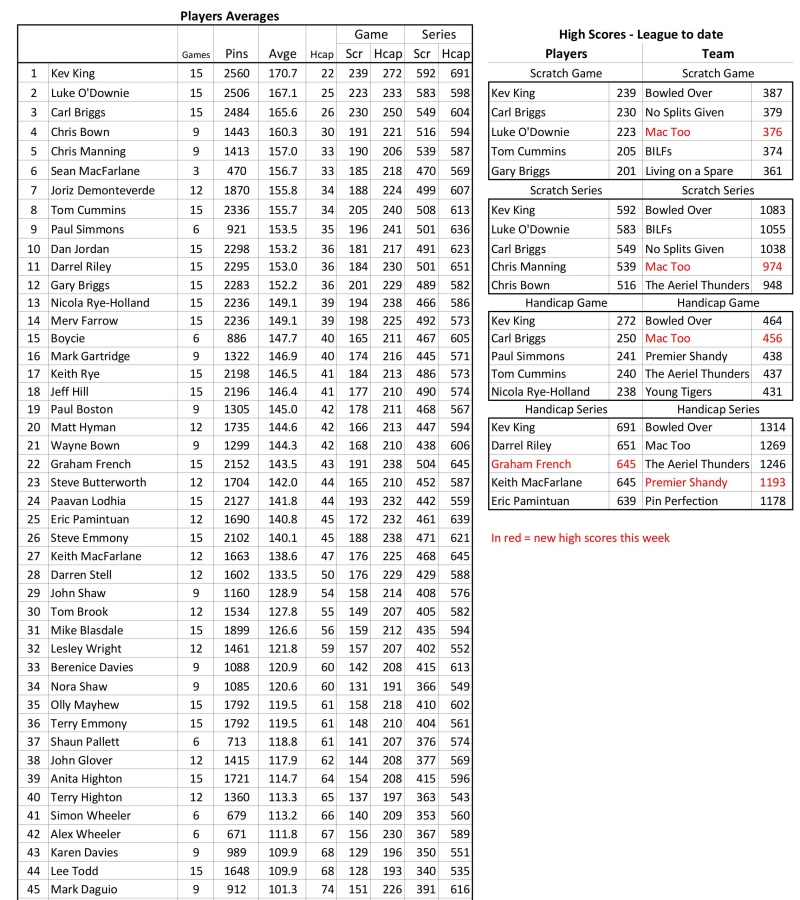 Players Averages

| | | Games | Pins | Avge | Hcap | Game Scr | Game Hcap | Series Scr | Series Hcap |
|---|---|---|---|---|---|---|---|---|---|
| 1 | Kev King | 15 | 2560 | 170.7 | 22 | 239 | 272 | 592 | 691 |
| 2 | Luke O'Downie | 15 | 2506 | 167.1 | 25 | 223 | 233 | 583 | 598 |
| 3 | Carl Briggs | 15 | 2484 | 165.6 | 26 | 230 | 250 | 549 | 604 |
| 4 | Chris Bown | 9 | 1443 | 160.3 | 30 | 191 | 221 | 516 | 594 |
| 5 | Chris Manning | 9 | 1413 | 157.0 | 33 | 190 | 206 | 539 | 587 |
| 6 | Sean MacFarlane | 3 | 470 | 156.7 | 33 | 185 | 218 | 470 | 569 |
| 7 | Joriz Demonteverde | 12 | 1870 | 155.8 | 34 | 188 | 224 | 499 | 607 |
| 8 | Tom Cummins | 15 | 2336 | 155.7 | 34 | 205 | 240 | 508 | 613 |
| 9 | Paul Simmons | 6 | 921 | 153.5 | 35 | 196 | 241 | 501 | 636 |
| 10 | Dan Jordan | 15 | 2298 | 153.2 | 36 | 181 | 217 | 491 | 623 |
| 11 | Darrel Riley | 15 | 2295 | 153.0 | 36 | 184 | 230 | 501 | 651 |
| 12 | Gary Briggs | 15 | 2283 | 152.2 | 36 | 201 | 229 | 489 | 582 |
| 13 | Nicola Rye-Holland | 15 | 2236 | 149.1 | 39 | 194 | 238 | 466 | 586 |
| 14 | Merv Farrow | 15 | 2236 | 149.1 | 39 | 198 | 225 | 492 | 573 |
| 15 | Boycie | 6 | 886 | 147.7 | 40 | 165 | 211 | 467 | 605 |
| 16 | Mark Gartridge | 9 | 1322 | 146.9 | 40 | 174 | 216 | 445 | 571 |
| 17 | Keith Rye | 15 | 2198 | 146.5 | 41 | 184 | 213 | 486 | 573 |
| 18 | Jeff Hill | 15 | 2196 | 146.4 | 41 | 177 | 210 | 490 | 574 |
| 19 | Paul Boston | 9 | 1305 | 145.0 | 42 | 178 | 211 | 468 | 567 |
| 20 | Matt Hyman | 12 | 1735 | 144.6 | 42 | 166 | 213 | 447 | 594 |
| 21 | Wayne Bown | 9 | 1299 | 144.3 | 42 | 168 | 210 | 438 | 606 |
| 22 | Graham French | 15 | 2152 | 143.5 | 43 | 191 | 238 | 504 | 645 |
| 23 | Steve Butterworth | 12 | 1704 | 142.0 | 44 | 165 | 210 | 452 | 587 |
| 24 | Paavan Lodhia | 15 | 2127 | 141.8 | 44 | 193 | 232 | 442 | 559 |
| 25 | Eric Pamintuan | 12 | 1690 | 140.8 | 45 | 172 | 232 | 461 | 639 |
| 26 | Steve Emmony | 15 | 2102 | 140.1 | 45 | 188 | 238 | 471 | 621 |
| 27 | Keith MacFarlane | 12 | 1663 | 138.6 | 47 | 176 | 225 | 468 | 645 |
| 28 | Darren Stell | 12 | 1602 | 133.5 | 50 | 176 | 229 | 429 | 588 |
| 29 | John Shaw | 9 | 1160 | 128.9 | 54 | 158 | 214 | 408 | 576 |
| 30 | Tom Brook | 12 | 1534 | 127.8 | 55 | 149 | 207 | 405 | 582 |
| 31 | Mike Blasdale | 15 | 1899 | 126.6 | 56 | 159 | 212 | 435 | 594 |
| 32 | Lesley Wright | 12 | 1461 | 121.8 | 59 | 157 | 207 | 402 | 552 |
| 33 | Berenice Davies | 9 | 1088 | 120.9 | 60 | 142 | 208 | 415 | 613 |
| 34 | Nora Shaw | 9 | 1085 | 120.6 | 60 | 131 | 191 | 366 | 549 |
| 35 | Olly Mayhew | 15 | 1792 | 119.5 | 61 | 158 | 218 | 410 | 602 |
| 36 | Terry Emmony | 15 | 1792 | 119.5 | 61 | 148 | 210 | 404 | 561 |
| 37 | Shaun Pallett | 6 | 713 | 118.8 | 61 | 141 | 207 | 376 | 574 |
| 38 | John Glover | 12 | 1415 | 117.9 | 62 | 144 | 208 | 377 | 569 |
| 39 | Anita Highton | 15 | 1721 | 114.7 | 64 | 154 | 208 | 415 | 596 |
| 40 | Terry Highton | 12 | 1360 | 113.3 | 65 | 137 | 197 | 363 | 543 |
| 41 | Simon Wheeler | 6 | 679 | 113.2 | 66 | 140 | 209 | 353 | 560 |
| 42 | Alex Wheeler | 6 | 671 | 111.8 | 67 | 156 | 230 | 367 | 589 |
| 43 | Karen Davies | 9 | 989 | 109.9 | 68 | 129 | 196 | 350 | 551 |
| 44 | Lee Todd | 15 | 1648 | 109.9 | 68 | 128 | 193 | 340 | 535 |
| 45 | Mark Daguio | 9 | 912 | 101.3 | 74 | 151 | 226 | 391 | 616 |

High Scores - League to date

| Players | | Team | |
|---|---|---|---|
| Scratch Game | | Scratch Game | |
| Kev King | 239 | Bowled Over | 387 |
| Carl Briggs | 230 | No Splits Given | 379 |
| Luke O'Downie | 223 | Mac Too | 376 |
| Tom Cummins | 205 | BILFs | 374 |
| Gary Briggs | 201 | Living on a Spare | 361 |
| Scratch Series | | Scratch Series | |
| Kev King | 592 | Bowled Over | 1083 |
| Luke O'Downie | 583 | BILFs | 1055 |
| Carl Briggs | 549 | No Splits Given | 1038 |
| Chris Manning | 539 | Mac Too | 974 |
| Chris Bown | 516 | The Aeriel Thunders | 948 |
| Handicap Game | | Handicap Game | |
| Kev King | 272 | Bowled Over | 464 |
| Carl Briggs | 250 | Mac Too | 456 |
| Paul Simmons | 241 | Premier Shandy | 438 |
| Tom Cummins | 240 | The Aeriel Thunders | 437 |
| Nicola Rye-Holland | 238 | Young Tigers | 431 |
| Handicap Series | | Handicap Series | |
| Kev King | 691 | Bowled Over | 1314 |
| Darrel Riley | 651 | Mac Too | 1269 |
| Graham French | 645 | The Aeriel Thunders | 1246 |
| Keith MacFarlane | 645 | Premier Shandy | 1193 |
| Eric Pamintuan | 639 | Pin Perfection | 1178 |

In red = new high scores this week